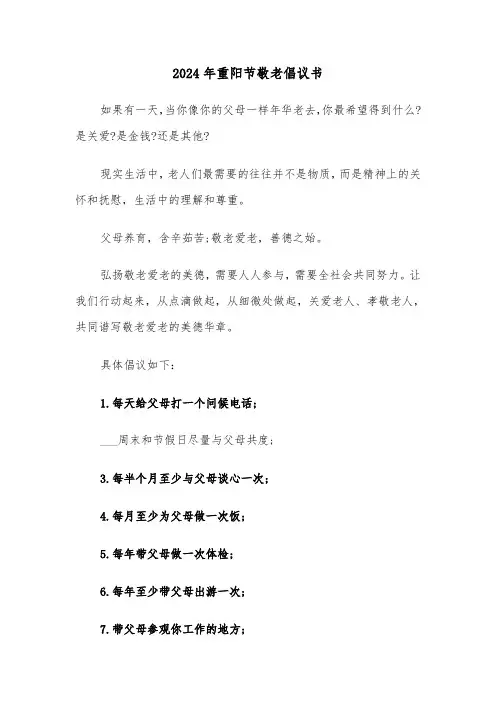 2024年重阳节敬老倡议书

如果有一天，当你像你的父母一样年华老去，你最希望得到什么?是关爱?是金钱?还是其他?

现实生活中，老人们最需要的往往并不是物质，而是精神上的关怀和抚慰，生活中的理解和尊重。

父母养育，含辛茹苦;敬老爱老，善德之始。

弘扬敬老爱老的美德，需要人人参与，需要全社会共同努力。让我们行动起来，从点滴做起，从细微处做起，关爱老人、孝敬老人，共同谱写敬老爱老的美德华章。

具体倡议如下：

1.每天给父母打一个问候电话；

___周末和节假日尽量与父母共度；

3.每半个月至少与父母谈心一次；

4.每月至少为父母做一次饭；

5.每年带父母做一次体检；

6.每年至少带父母出游一次；

7.带父母参观你工作的地方；